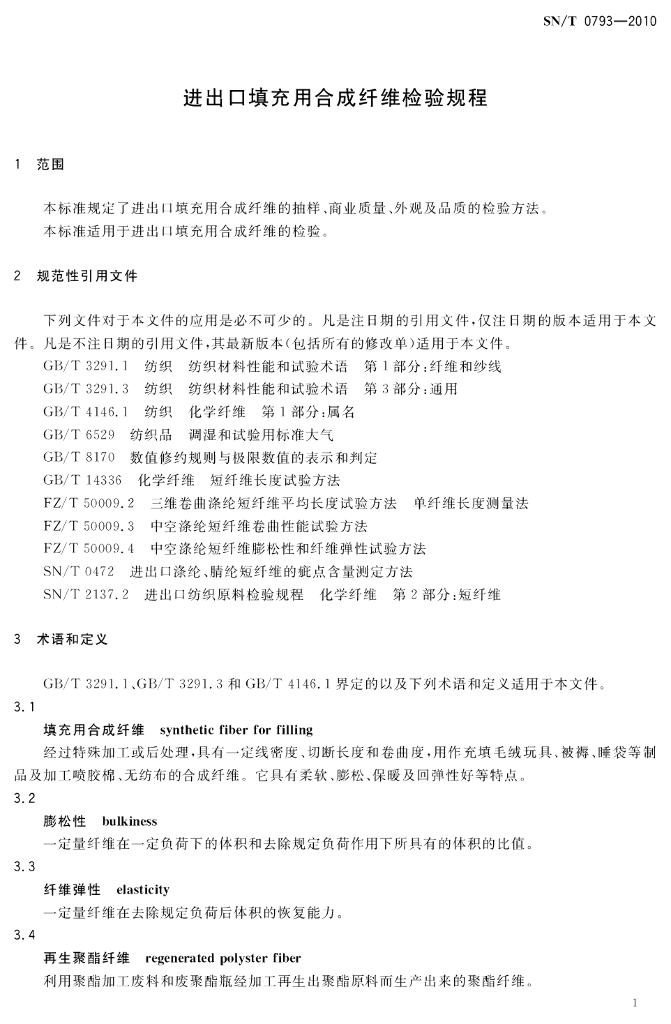 SN/T 0793—2010

进出口填充用合成纤维检验规程

1 范围

本标准规定了进出口填充用合成纤维的抽样、商业质量、外观及品质的检验方法。
本标准适用于进出口填充用合成纤维的检验。

2 规范性引用文件

下列文件对于本文件的应用是必不可少的。凡是注日期的引用文件，仅注日期的版本适用于本文件。凡是不注日期的引用文件，其最新版本(包括所有的修改单)适用于本文件。

GB/T 3291.1 纺织 纺织材料性能和试验术语 第1部分:纤维和纱线
GB/T 3291.3 纺织 纺织材料性能和试验术语 第3部分:通用
GB/T 4146.1 纺织 化学纤维 第1部分:属名
GB/T 6529 纺织品 调湿和试验用标准大气
GB/T 8170 数值修约规则与极限数值的表示和判定
GB/T 14336 化学纤维 短纤维长度试验方法
FZ/T 50009.2 三维卷曲涤纶短纤维平均长度试验方法 单纤维长度测量法
FZ/T 50009.3 中空涤纶短纤维卷曲性能试验方法
FZ/T 50009.4 中空涤纶短纤维膨松性和纤维弹性试验方法
SN/T 0472 进出口涤纶、腈纶短纤维的疵点含量测定方法
SN/T 2137.2 进出口纺织原料检验规程 化学纤维 第2部分:短纤维

3 术语和定义

GB/T 3291.1、GB/T 3291.3 和 GB/T 4146.1 界定的以及下列术语和定义适用于本文件。

3.1
填充用合成纤维 synthetic fiber for filling
经过特殊加工或后处理，具有一定线密度、切断长度和卷曲度，用作充填毛绒玩具、被褥、睡袋等制品及加工喷胶棉、无纺布的合成纤维。它具有柔软、膨松、保暖及回弹性好等特点。

3.2
膨松性 bulkiness
一定量纤维在一定负荷下的体积和去除规定负荷作用下所具有的体积的比值。

3.3
纤维弹性 elasticity
一定量纤维在去除规定负荷后体积的恢复能力。

3.4
再生聚酯纤维 regenerated polyster fiber
利用聚酯加工废料和废聚酯瓶经加工再生出聚酯原料而生产出来的聚酯纤维。

1